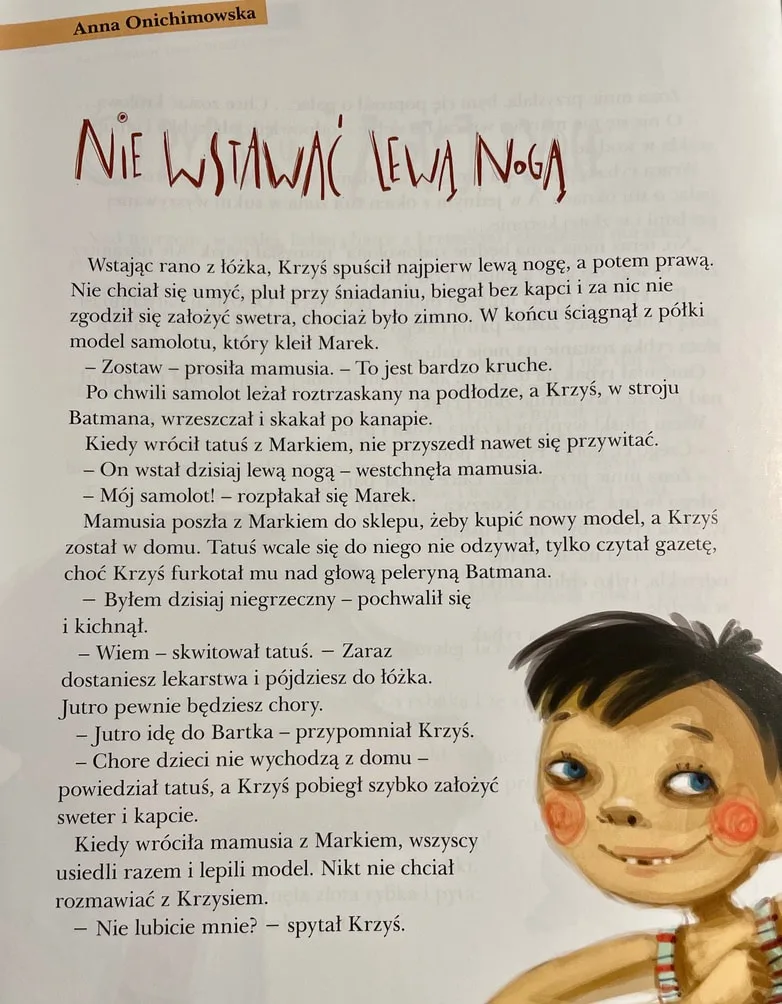 Anna Onichimowska

NIE WSTAWAĆ LEWĄ NOGĄ

Wstając rano z łóżka, Krzyś spuścił najpierw lewą nogę, a potem prawą. Nie chciał się umyć, pluł przy śniadaniu, biegał bez kapci i za nic nie zgodził się założyć swetra, chociaż było zimno. W końcu ściągnął z półki model samolotu, który kleił Marek.

– Zostaw – prosiła mamusia. – To jest bardzo kruche.

Po chwili samolot leżał roztrzaskany na podłodze, a Krzyś, w stroju Batmana, wrzeszczał i skakał po kanapie.

Kiedy wrócił tatuś z Markiem, nie przyszedł nawet się przywitać.

– On wstał dzisiaj lewą nogą – westchnęła mamusia.

– Mój samolot! – rozpłakał się Marek.

Mamusia poszła z Markiem do sklepu, żeby kupić nowy model, a Krzyś został w domu. Tatuś wcale się do niego nie odzywał, tylko czytał gazetę, choć Krzyś furkotał mu nad głową peleryną Batmana.

– Byłem dzisiaj niegrzeczny – pochwalił się i kichnął.

– Wiem – skwitował tatuś. – Zaraz dostaniesz lekarstwa i pójdziesz do łóżka. Jutro pewnie będziesz chory.

– Jutro idę do Bartka – przypomniał Krzyś.

– Chore dzieci nie wychodzą z domu – powiedział tatuś, a Krzyś pobiegł szybko założyć sweter i kapcie.

Kiedy wróciła mamusia z Markiem, wszyscy usiedli razem i lepili model. Nikt nie chciał rozmawiać z Krzysiem.

– Nie lubicie mnie? – spytał Krzyś.